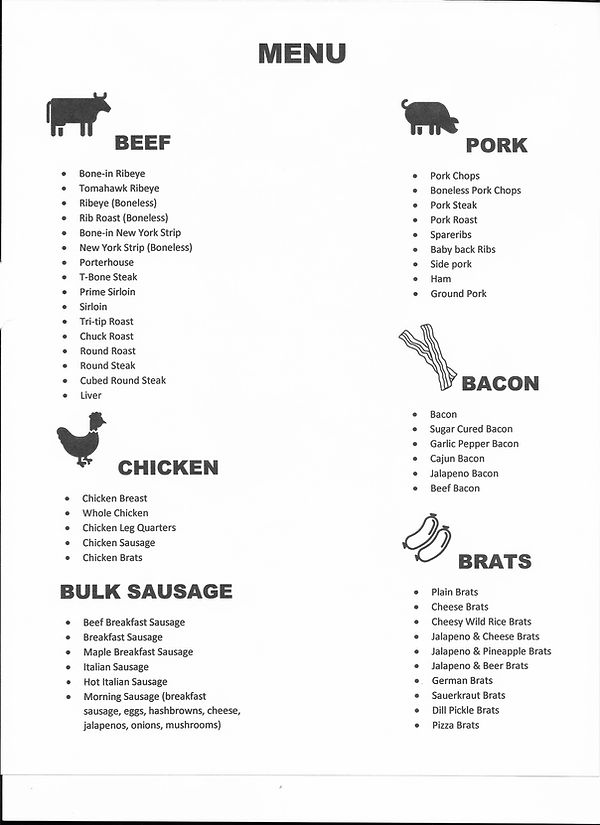 MENU

BEEF

- Bone-in Ribeye
- Tomahawk Ribeye
- Ribeye (Boneless)
- Rib Roast (Boneless)
- Bone-in New York Strip
- New York Strip (Boneless)
- Porterhouse
- T-Bone Steak
- Prime Sirloin
- Sirloin
- Tri-tip Roast
- Chuck Roast
- Round Roast
- Round Steak
- Cubed Round Steak
- Liver

CHICKEN

- Chicken Breast
- Whole Chicken
- Chicken Leg Quarters
- Chicken Sausage
- Chicken Brats

BULK SAUSAGE

- Beef Breakfast Sausage
- Breakfast Sausage
- Maple Breakfast Sausage
- Italian Sausage
- Hot Italian Sausage
- Morning Sausage (breakfast sausage, eggs, hashbrowns, cheese, jalapenos, onions, mushrooms)

PORK

- Pork Chops
- Boneless Pork Chops
- Pork Steak
- Pork Roast
- Spareribs
- Baby back Ribs
- Side pork
- Ham
- Ground Pork

BACON

- Bacon
- Sugar Cured Bacon
- Garlic Pepper Bacon
- Cajun Bacon
- Jalapeno Bacon
- Beef Bacon

BRATS

- Plain Brats
- Cheese Brats
- Cheesy Wild Rice Brats
- Jalapeno & Cheese Brats
- Jalapeno & Pineapple Brats
- Jalapeno & Beer Brats
- German Brats
- Sauerkraut Brats
- Dill Pickle Brats
- Pizza Brats